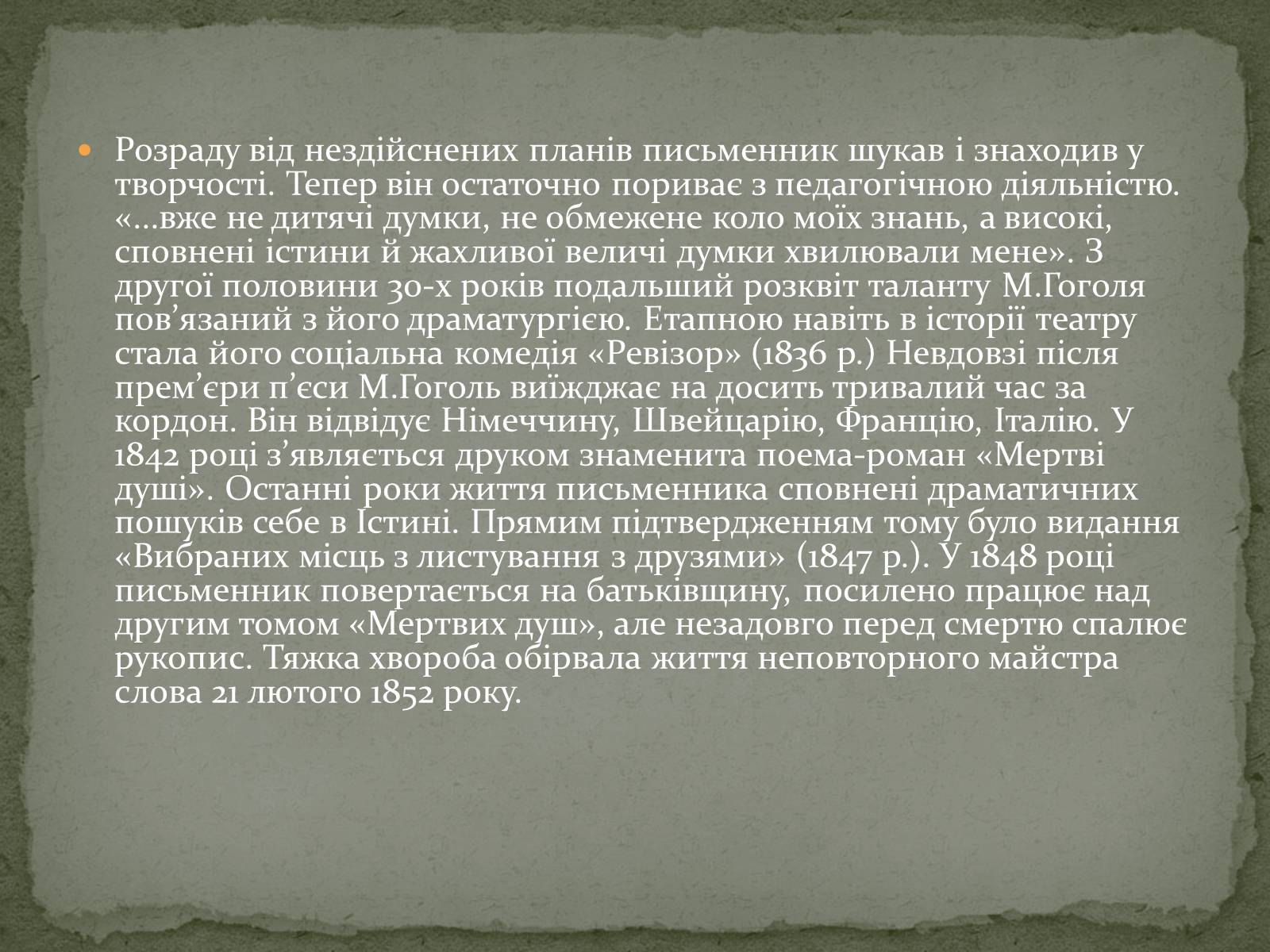 Розраду від нездійснених планів письменник шукав і знаходив у творчості. Тепер він остаточно пориває з педагогічною діяльністю. «…вже не дитячі думки, не обмежене коло моїх знань, а високі, сповнені істини й жахливої величі думки хвилювали мене». З другої половини 30-х років подальший розквіт таланту М.Гоголя пов’язаний з його драматургією. Етапною навіть в історії театру стала його соціальна комедія «Ревізор» (1836 р.) Невдовзі після прем’єри п’єси М.Гоголь виїжджає на досить тривалий час за кордон. Він відвідує Німеччину, Швейцарію, Францію, Італію. У 1842 році з’являється друком знаменита поема-роман «Мертві душі». Останні роки життя письменника сповнені драматичних пошуків себе в Істині. Прямим підтвердженням тому було видання «Вибраних місць з листування з друзями» (1847 р.). У 1848 році письменник повертається на батьківщину, посилено працює над другим томом «Мертвих душ», але незадовго перед смертю спалює рукопис. Тяжка хвороба обірвала життя неповторного майстра слова 21 лютого 1852 року.